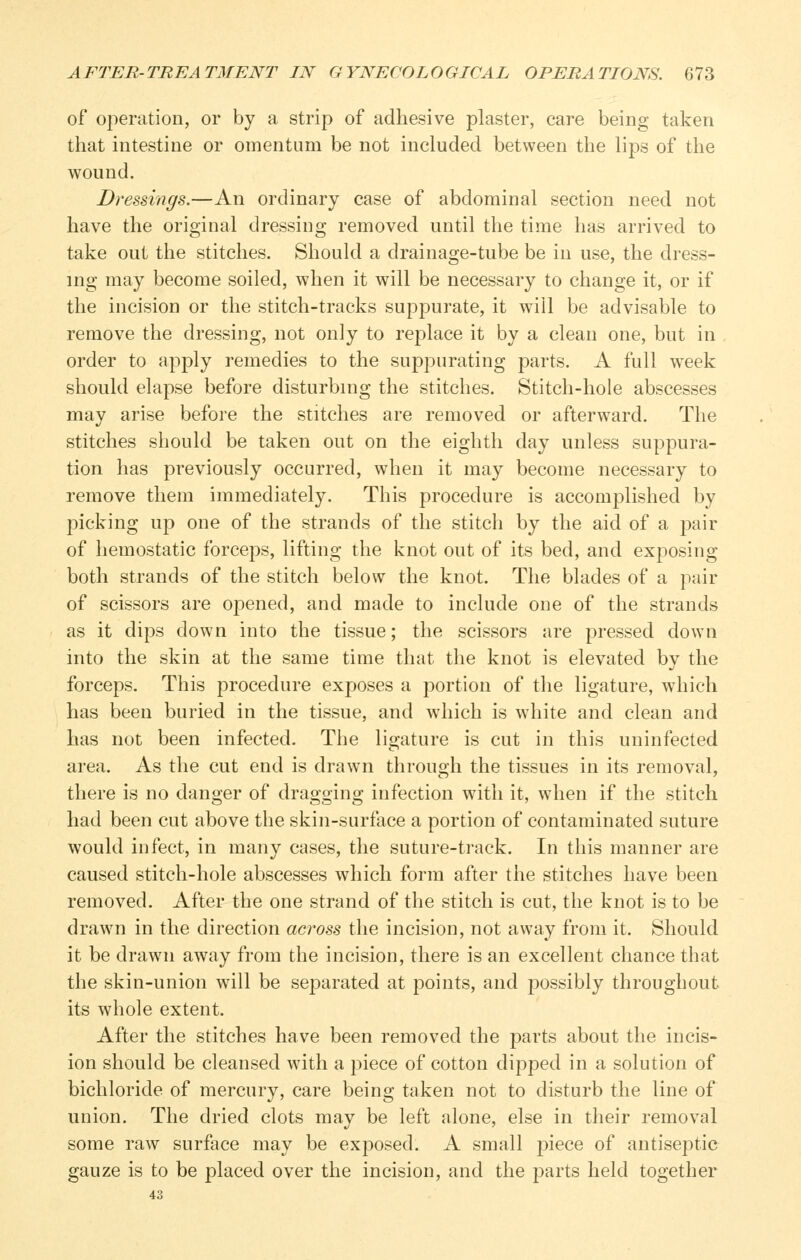 AFTER-TREATMENT IN GYNECOLOGICAL OPERATIONS. 673

of operation, or by a strip of adhesive plaster, care being taken that intestine or omentum be not included between the lips of the wound.

Dressings.—An ordinary case of abdominal section need not have the original dressing removed until the time has arrived to take out the stitches. Should a drainage-tube be in use, the dressing may become soiled, when it will be necessary to change it, or if the incision or the stitch-tracks suppurate, it will be advisable to remove the dressing, not only to replace it by a clean one, but in order to apply remedies to the suppurating parts. A full week should elapse before disturbing the stitches. Stitch-hole abscesses may arise before the stitches are removed or afterward. The stitches should be taken out on the eighth day unless suppuration has previously occurred, when it may become necessary to remove them immediately. This procedure is accomplished by picking up one of the strands of the stitch by the aid of a pair of hemostatic forceps, lifting the knot out of its bed, and exposing both strands of the stitch below the knot. The blades of a pair of scissors are opened, and made to include one of the strands as it dips down into the tissue; the scissors are pressed down into the skin at the same time that the knot is elevated by the forceps. This procedure exposes a portion of the ligature, which has been buried in the tissue, and which is white and clean and has not been infected. The ligature is cut in this uninfected area. As the cut end is drawn through the tissues in its removal, there is no danger of dragging infection with it, when if the stitch had been cut above the skin-surface a portion of contaminated suture would infect, in many cases, the suture-track. In this manner are caused stitch-hole abscesses which form after the stitches have been removed. After the one strand of the stitch is cut, the knot is to be drawn in the direction across the incision, not away from it. Should it be drawn away from the incision, there is an excellent chance that the skin-union will be separated at points, and possibly throughout its whole extent.

After the stitches have been removed the parts about the incision should be cleansed with a piece of cotton dipped in a solution of bichloride of mercury, care being taken not to disturb the line of union. The dried clots may be left alone, else in their removal some raw surface may be exposed. A small piece of antiseptic gauze is to be placed over the incision, and the parts held together

43